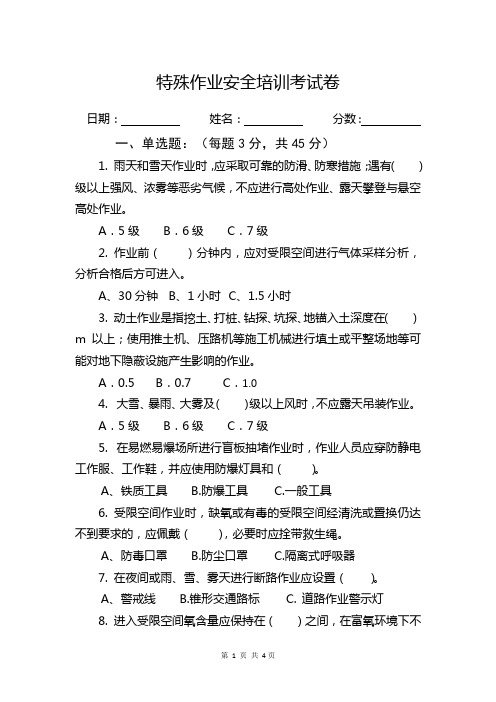 特殊作业安全培训考试卷

日期：__________　　姓名：__________　　分数：__________

一、单选题：（每题 3 分，共 45 分）

1. 雨天和雪天作业时，应采取可靠的防滑、防寒措施；遇有(　　)级以上强风、浓雾等恶劣气候，不应进行高处作业、露天攀登与悬空高处作业。

A．5 级　　B．6 级　　C．7 级

2. 作业前（　　）分钟内，应对受限空间进行气体采样分析，分析合格后方可进入。

A、30 分钟　B、1 小时　C、1.5 小时

3. 动土作业是指挖土、打桩、钻探、坑探、地锚入土深度在(　　) m 以上；使用推土机、压路机等施工机械进行填土或平整场地等可能对地下隐蔽设施产生影响的作业。

A．0.5　　B．0.7　　C．1.0

4. 大雪、暴雨、大雾及(　　)级以上风时，不应露天吊装作业。

A．5 级　　B．6 级　　C．7 级

5. 在易燃易爆场所进行盲板抽堵作业时，作业人员应穿防静电工作服、工作鞋，并应使用防爆灯具和（　　）。

A、铁质工具　　B.防爆工具　　C.一般工具

6. 受限空间作业时，缺氧或有毒的受限空间经清洗或置换仍达不到要求的，应佩戴（　　），必要时应拴带救生绳。

A、防毒口罩　　B.防尘口罩　　C.隔离式呼吸器

7. 在夜间或雨、雪、雾天进行断路作业应设置（　　）。

A、警戒线　　B.锥形交通路标　　C. 道路作业警示灯

8. 进入受限空间氧含量应保持在（　　）之间，在富氧环境下不

第 1 页 共 4 页